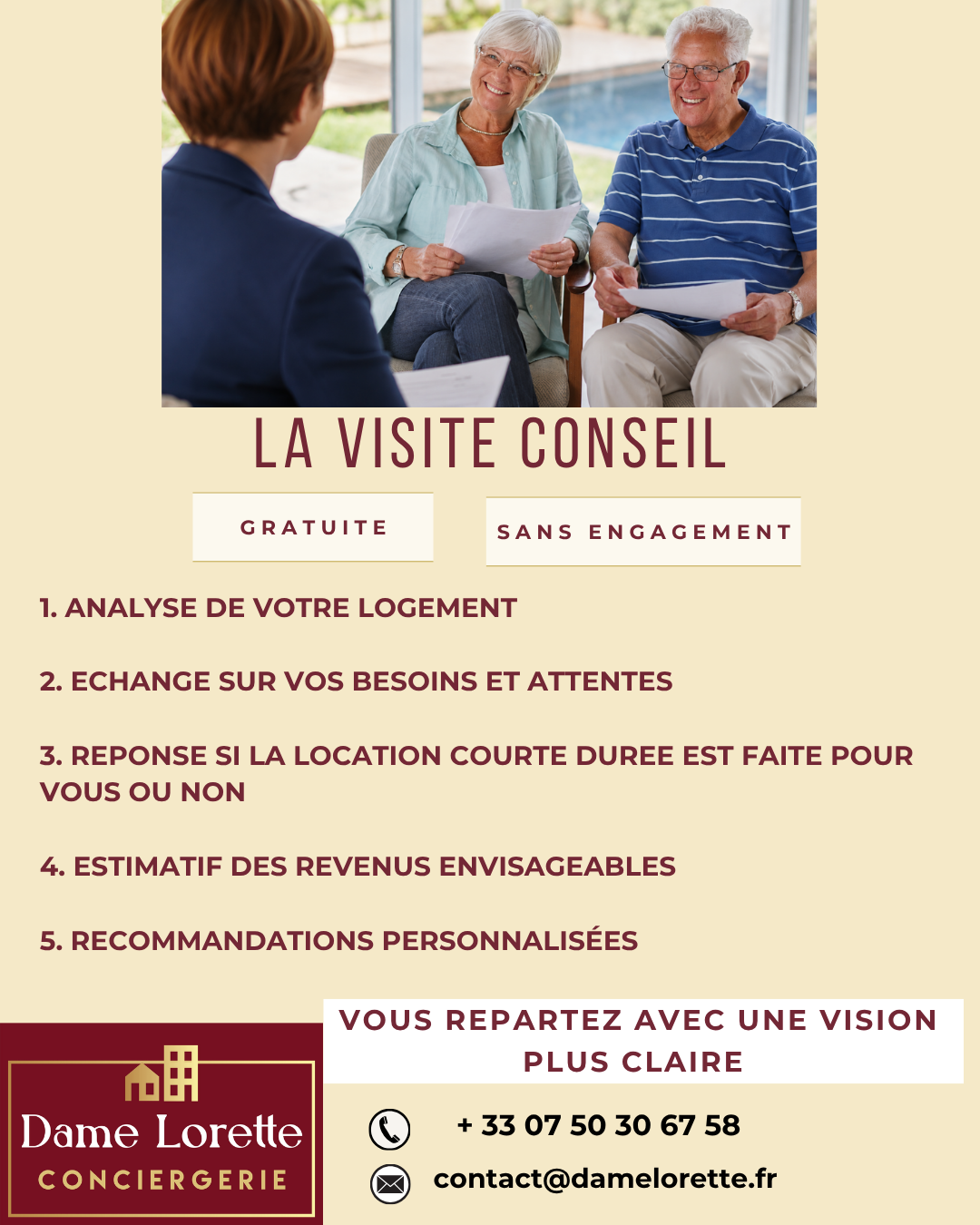 LA VISITE CONSEIL

GRATUITE

SANS ENGAGEMENT

1. ANALYSE DE VOTRE LOGEMENT

2. ECHANGE SUR VOS BESOINS ET ATTENTES

3. REPONSE SI LA LOCATION COURTE DUREE EST FAITE POUR VOUS OU NON

4. ESTIMATIF DES REVENUS ENVISAGEABLES

5. RECOMMANDATIONS PERSONNALISÉES

Dame Lorette
CONCIERGERIE

VOUS REPARTEZ AVEC UNE VISION PLUS CLAIRE

+ 33 07 50 30 67 58

contact@damelorette.fr